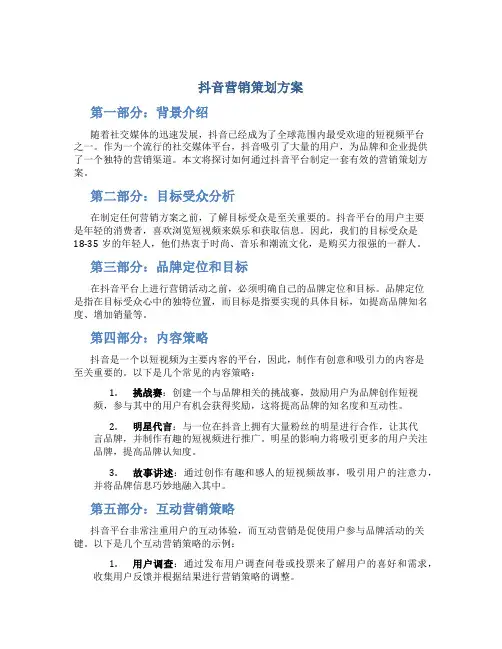 抖音营销策划方案

第一部分：背景介绍

随着社交媒体的迅速发展，抖音已经成为了全球范围内最受欢迎的短视频平台之一。作为一个流行的社交媒体平台，抖音吸引了大量的用户，为品牌和企业提供了一个独特的营销渠道。本文将探讨如何通过抖音平台制定一套有效的营销策划方案。

第二部分：目标受众分析

在制定任何营销方案之前，了解目标受众是至关重要的。抖音平台的用户主要是年轻的消费者，喜欢浏览短视频来娱乐和获取信息。因此，我们的目标受众是18-35岁的年轻人，他们热衷于时尚、音乐和潮流文化，是购买力很强的一群人。

第三部分：品牌定位和目标

在抖音平台上进行营销活动之前，必须明确自己的品牌定位和目标。品牌定位是指在目标受众心中的独特位置，而目标是指要实现的具体目标，如提高品牌知名度、增加销量等。

第四部分：内容策略

抖音是一个以短视频为主要内容的平台，因此，制作有创意和吸引力的内容是至关重要的。以下是几个常见的内容策略：

1. 挑战赛：创建一个与品牌相关的挑战赛，鼓励用户为品牌创作短视频，参与其中的用户有机会获得奖励，这将提高品牌的知名度和互动性。

2. 明星代言：与一位在抖音上拥有大量粉丝的明星进行合作，让其代言品牌，并制作有趣的短视频进行推广。明星的影响力将吸引更多的用户关注品牌，提高品牌认知度。

3. 故事讲述：通过创作有趣和感人的短视频故事，吸引用户的注意力，并将品牌信息巧妙地融入其中。

第五部分：互动营销策略

抖音平台非常注重用户的互动体验，而互动营销是促使用户参与品牌活动的关键。以下是几个互动营销策略的示例：

1. 用户调查：通过发布用户调查问卷或投票来了解用户的喜好和需求，收集用户反馈并根据结果进行营销策略的调整。